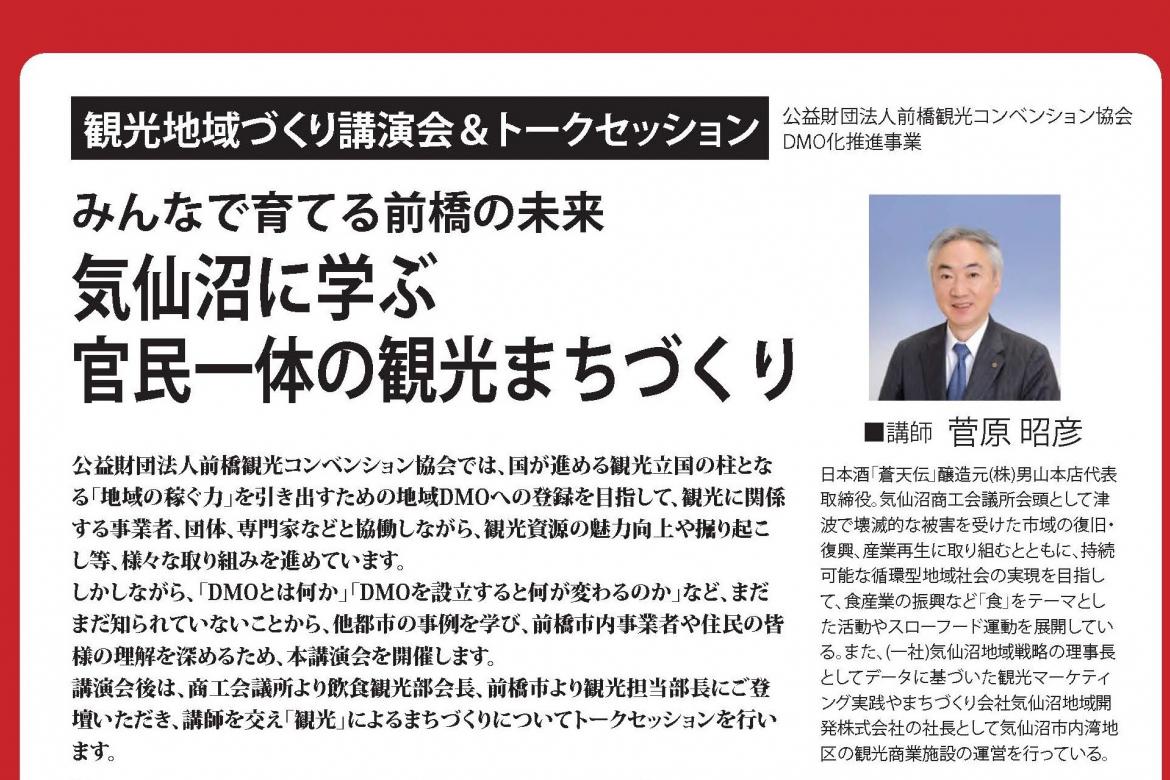 観光地域づくり講演会＆トークセッション

公益財団法人前橋観光コンベンション協会
DMO化推進事業

みんなで育てる前橋の未来
気仙沼に学ぶ
官民一体の観光まちづくり

公益財団法人前橋観光コンベンション協会では、国が進める観光立国の柱となる「地域の稼ぐ力」を引き出すための地域DMOへの登録を目指して、観光に関係する事業者、団体、専門家などと協働しながら、観光資源の魅力向上や掘り起こし等、様々な取り組みを進めています。
しかしながら、「DMOとは何か」「DMOを設立すると何が変わるのか」など、まだまだ知られていないことから、他都市の事例を学び、前橋市内事業者や住民の皆様の理解を深めるため、本講演会を開催します。
講演会後は、商工会議所より飲食観光部会長、前橋市より観光担当部長にご登壇いただき、講師を交え「観光」によるまちづくりについてトークセッションを行います。

■講師 菅原 昭彦

日本酒「蒼天伝」醸造元(株)男山本店代表取締役。気仙沼商工会議所会頭として津波で壊滅的な被害を受けた市域の復旧・復興、産業再生に取り組むとともに、持続可能な循環型地域社会の実現を目指して、食産業の振興など「食」をテーマとした活動やスローフード運動を展開している。また、(一社)気仙沼地域戦略の理事長としてデータに基づいた観光マーケティング実践やまちづくり会社気仙沼地域開発株式会社の社長として気仙沼市内湾地区の観光商業施設の運営を行っている。